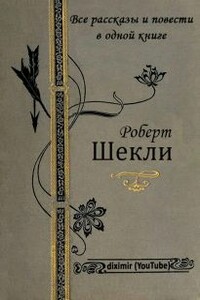 Все рассказы и повести в одной книге

Роберт
Шекли

diximir (YouTube)